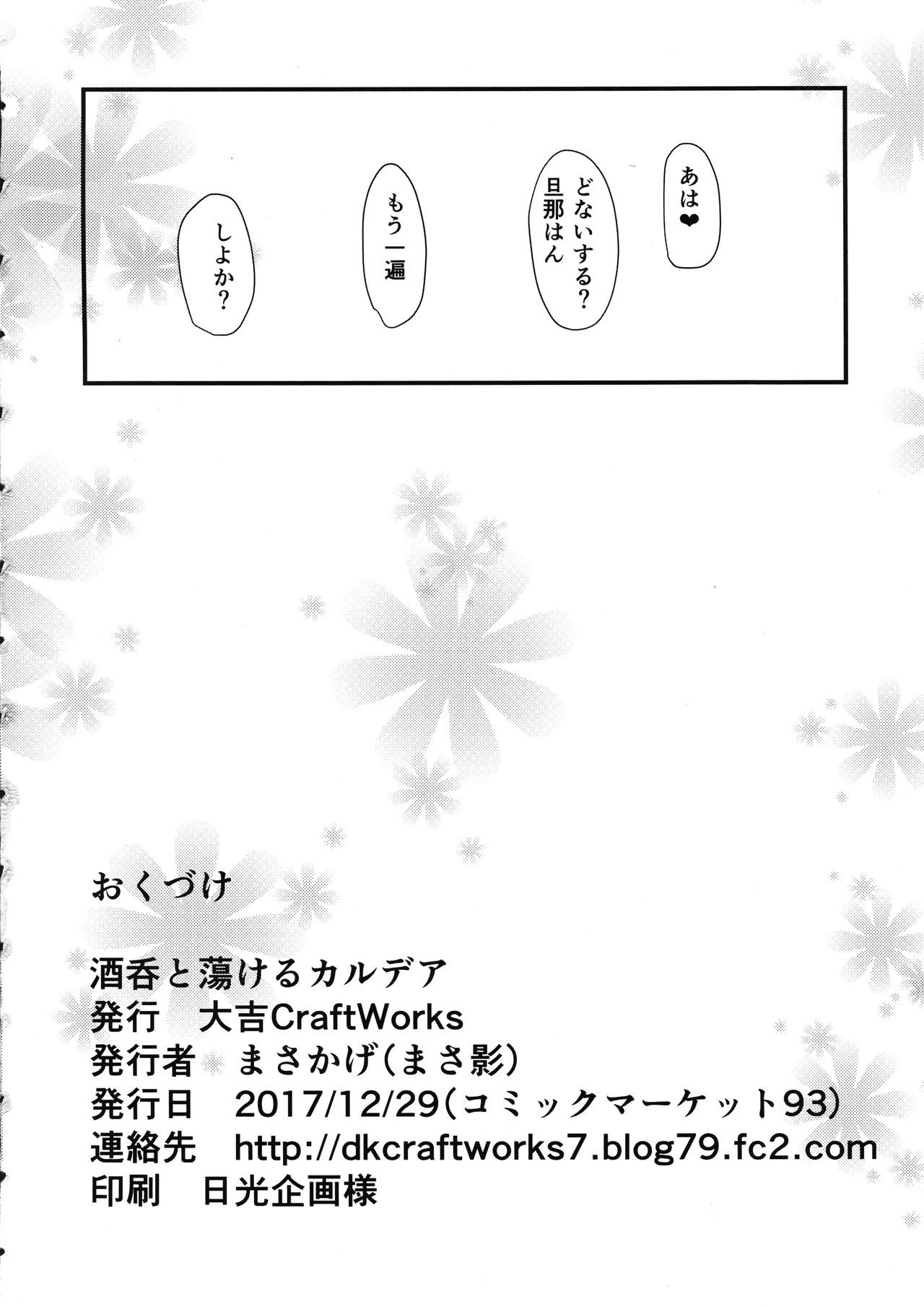 あは❤

どないする？
旦那はん

もう一遍

しよか？

おくづけ

酒呑と蕩けるカルデア
発行 大吉CraftWorks
発行者 まさかげ（まさ影）
発行日 2017/12/29（コミックマーケット93）
連絡先 http://dkcraftworks7.blog79.fc2.com
印刷 日光企画様